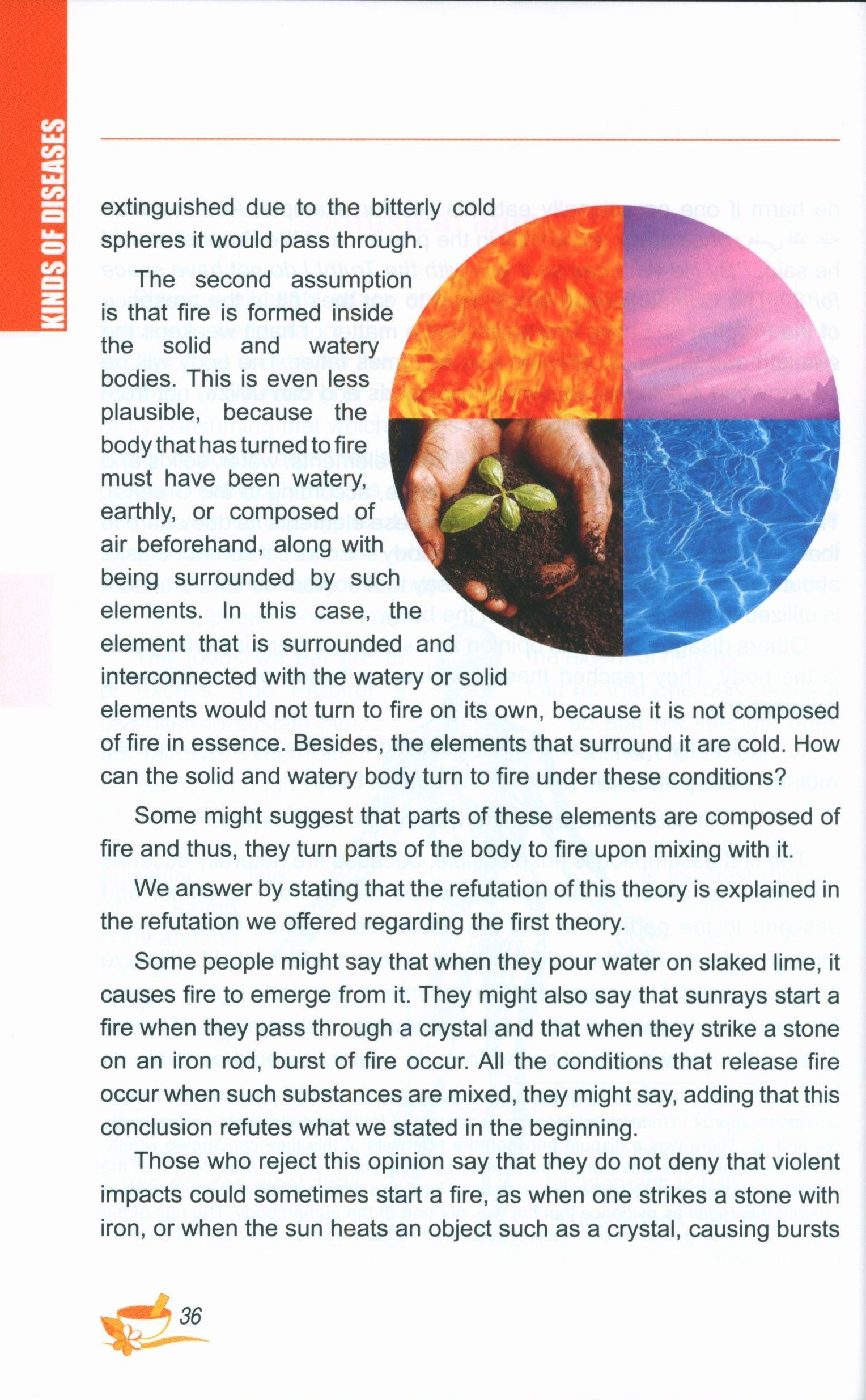 KINDS OF DISEASES

extinguished due to the bitterly cold spheres it would pass through.

The second assumption is that fire is formed inside the solid and watery bodies. This is even less plausible, because the body that has turned to fire must have been watery, earthly, or composed of air beforehand, along with being surrounded by such elements. In this case, the element that is surrounded and interconnected with the watery or solid elements would not turn to fire on its own, because it is not composed of fire in essence. Besides, the elements that surround it are cold. How can the solid and watery body turn to fire under these conditions?

Some might suggest that parts of these elements are composed of fire and thus, they turn parts of the body to fire upon mixing with it.

We answer by stating that the refutation of this theory is explained in the refutation we offered regarding the first theory.

Some people might say that when they pour water on slaked lime, it causes fire to emerge from it. They might also say that sunrays start a fire when they pass through a crystal and that when they strike a stone on an iron rod, burst of fire occur. All the conditions that release fire occur when such substances are mixed, they might say, adding that this conclusion refutes what we stated in the beginning.

Those who reject this opinion say that they do not deny that violent impacts could sometimes start a fire, as when one strikes a stone with iron, or when the sun heats an object such as a crystal, causing bursts

36